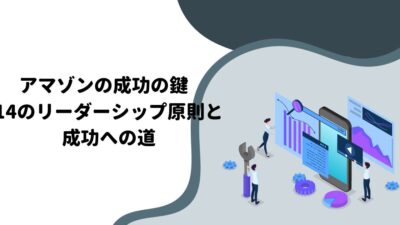 アマゾンの成功の鍵
14のリーダーシップ原則と
成功への道